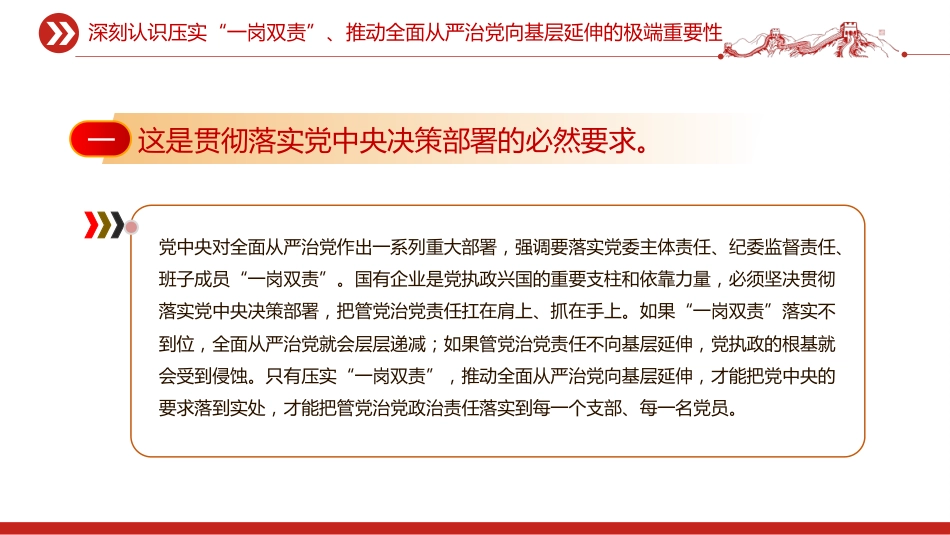 深刻认识压实“一岗双责”、推动全面从严治党向基层延伸的极端重要性

一 这是贯彻落实党中央决策部署的必然要求。

党中央对全面从严治党作出一系列重大部署，强调要落实党委主体责任、纪委监督责任、班子成员“一岗双责”。国有企业是党执政兴国的重要支柱和依靠力量，必须坚决贯彻落实党中央决策部署，把管党治党责任扛在肩上、抓在手上。如果“一岗双责”落实不到位，全面从严治党就会层层递减；如果管党治党责任不向基层延伸，党执政的根基就会受到侵蚀。只有压实“一岗双责”，推动全面从严治党向基层延伸，才能把党中央的要求落到实处，才能把管党治党政治责任落实到每一个支部、每一名党员。